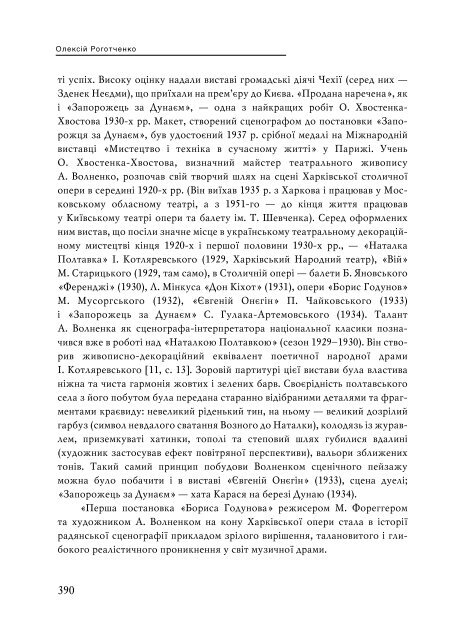 Олексій Роготченко

ті успіх. Високу оцінку надали виставі громадські діячі Чехії (серед них — Зденек Неєдми), що приїхали на прем'єру до Києва. «Продана наречена», як і «Запорожець за Дунаєм», — одна з найкращих робіт О. Хвостенка-Хвостова 1930-х рр. Макет, створений сценографом до постановки «Запорожця за Дунаєм», був удостоєний 1937 р. срібної медалі на Міжнародній виставці «Мистецтво і техніка в сучасному житті» у Парижі. Учень О. Хвостенка-Хвостова, визначний майстер театрального живопису А. Волненко, розпочав свій творчий шлях на сцені Харківської столичної опери в середині 1920-х рр. (Він виїхав 1935 р. з Харкова і працював у Московському обласному театрі, а з 1951-го — до кінця життя працював у Київському театрі опери та балету ім. Т. Шевченка). Серед оформлених ним вистав, що посіли значне місце в українському театральному декораційному мистецтві кінця 1920-х і першої половини 1930-х рр., — «Наталка Полтавка» І. Котляревського (1929, Харківський Народний театр), «Вій» М. Старицького (1929, там само), в Столичній опері — балети Б. Яновського «Ференджі» (1930), Л. Мінкуса «Дон Кіхот» (1931), опери «Борис Годунов» М. Мусоргського (1932), «Євгеній Онєгін» П. Чайковського (1933) і «Запорожець за Дунаєм» С. Гулака-Артемовського (1934). Талант А. Волненка як сценографа-інтерпретатора національної класики позначився вже в роботі над «Наталкою Полтавкою» (сезон 1929–1930). Він створив живописно-декораційний еквівалент поетичної народної драми І. Котляревського [11, с. 13]. Зоровій партитурі цієї вистави була властива ніжна та чиста гармонія жовтих і зелених барв. Своєрідність полтавського села з його побутом була передана старанно відібраними деталями та фрагментами краєвиду: невеликий ріденький тин, на ньому — великий дозрілий гарбуз (символ невдалого сватання Возного до Наталки), колодязь із журавлем, приземкуваті хатинки, тополі та степовий шлях губилися вдалині (художник застосував ефект повітряної перспективи), вальори зближених тонів. Такий самий принцип побудови Волненком сценічного пейзажу можна було побачити і в виставі «Євгеній Онєгін» (1933), сцена дуелі; «Запорожець за Дунаєм» — хата Карася на березі Дунаю (1934).

«Перша постановка «Бориса Годунова» режисером М. Фореггером та художником А. Волненком на кону Харківської опери стала в історії радянської сценографії прикладом зрілого вирішення, талановитого і глибокого реалістичного проникнення у світ музичної драми.

390